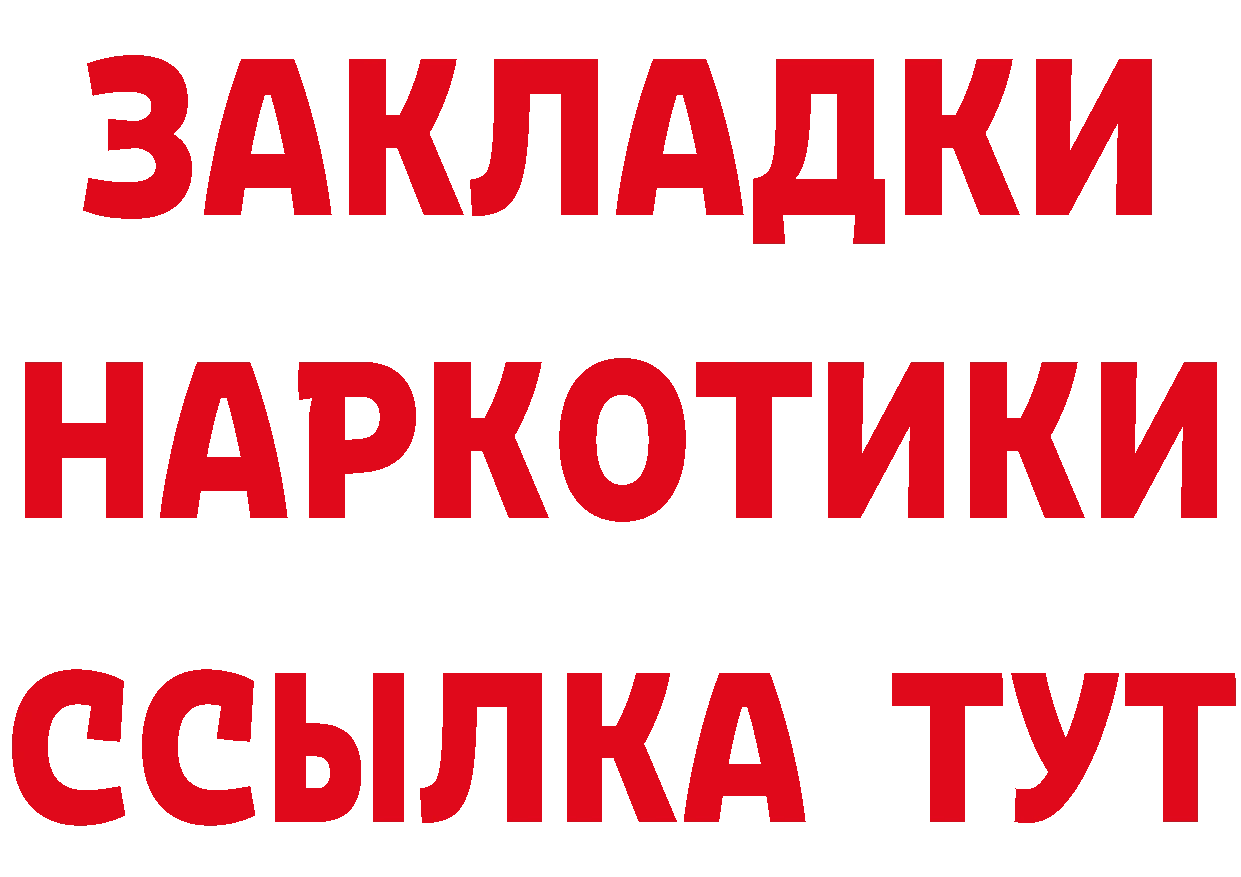 ЗАКЛАДКИ
НАРКОТИКИ
ССЫЛКА ТУТ